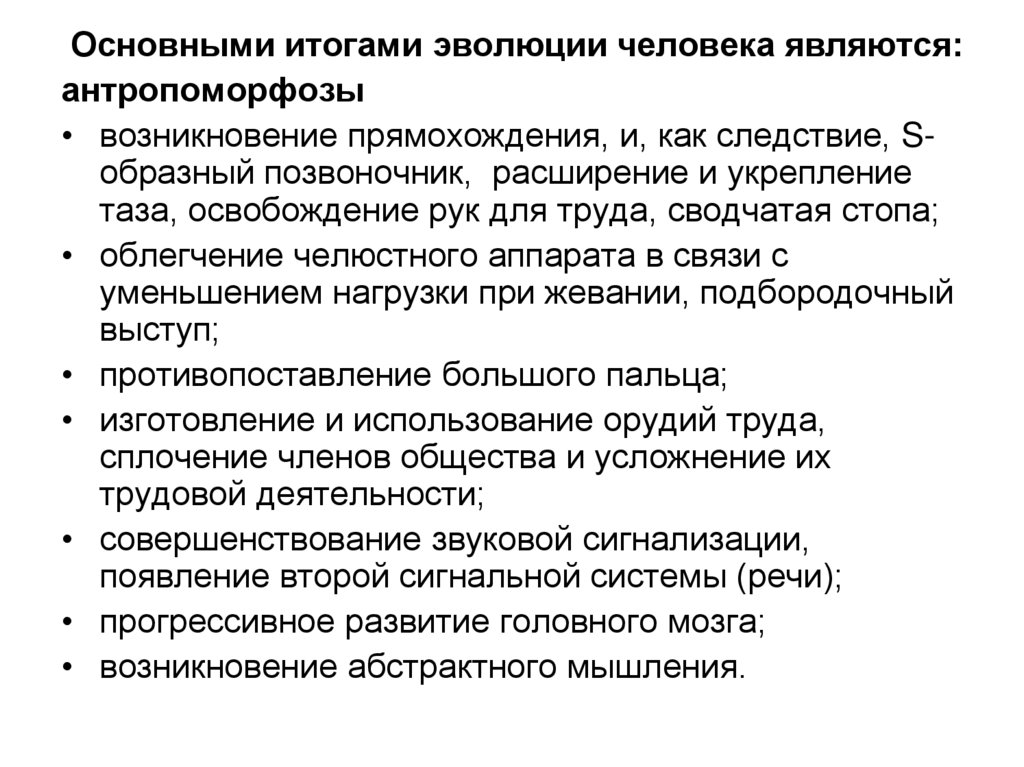 Основными итогами эволюции человека являются: антропоморфозы

• возникновение прямохождения, и, как следствие, S-образный позвоночник, расширение и укрепление таза, освобождение рук для труда, сводчатая стопа;
• облегчение челюстного аппарата в связи с уменьшением нагрузки при жевании, подбородочный выступ;
• противопоставление большого пальца;
• изготовление и использование орудий труда, сплочение членов общества и усложнение их трудовой деятельности;
• совершенствование звуковой сигнализации, появление второй сигнальной системы (речи);
• прогрессивное развитие головного мозга;
• возникновение абстрактного мышления.